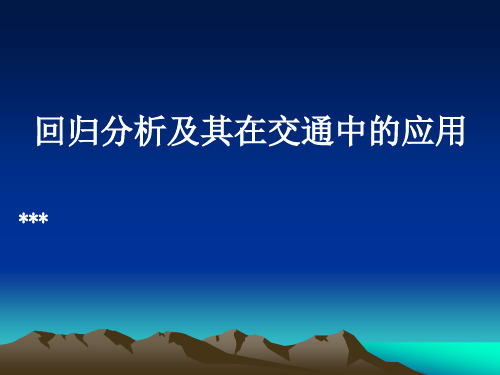 回归分析及其在交通中的应用

***